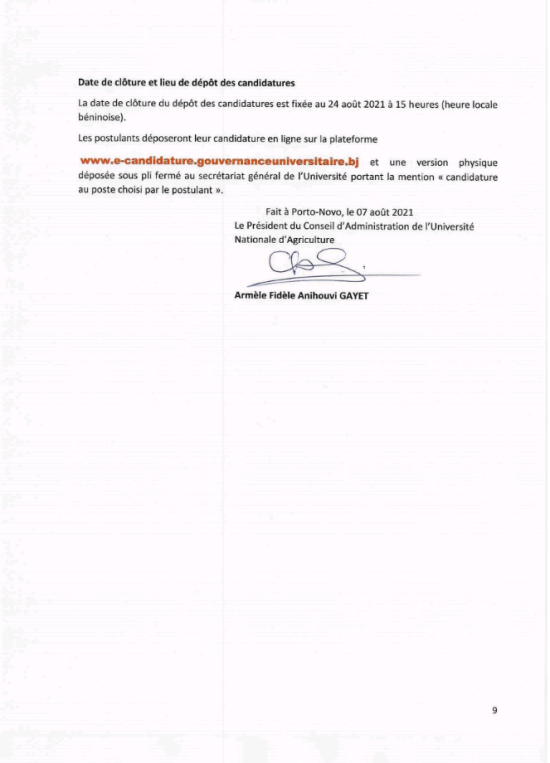 Date de clôture et lieu de dépôt des candidatures

La date de clôture du dépôt des candidatures est fixée au 24 août 2021 à 15 heures (heure locale béninoise).

Les postulants déposeront leur candidature en ligne sur la plateforme

www.e-candidature.gouvernanceuniversitaire.bj et une version physique déposée sous pli fermé au secrétariat général de l'Université portant la mention « candidature au poste choisi par le postulant ».

Fait à Porto-Novo, le 07 août 2021
Le Président du Conseil d'Administration de l'Université Nationale d'Agriculture

Armèle Fidèle Anihouvi GAYET

9